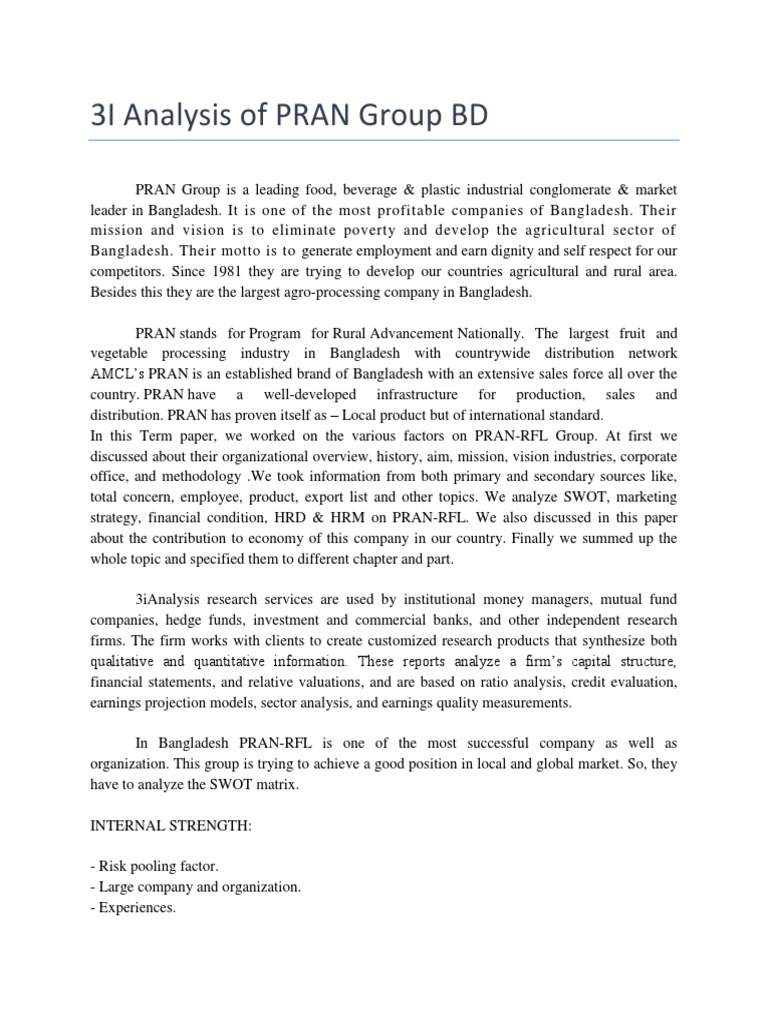 3I Analysis of PRAN Group BD

PRAN Group is a leading food, beverage & plastic industrial conglomerate & market leader in Bangladesh. It is one of the most profitable companies of Bangladesh. Their mission and vision is to eliminate poverty and develop the agricultural sector of Bangladesh. Their motto is to generate employment and earn dignity and self respect for our competitors. Since 1981 they are trying to develop our countries agricultural and rural area. Besides this they are the largest agro-processing company in Bangladesh.

PRAN stands for Program for Rural Advancement Nationally. The largest fruit and vegetable processing industry in Bangladesh with countrywide distribution network AMCL's PRAN is an established brand of Bangladesh with an extensive sales force all over the country. PRAN have a well-developed infrastructure for production, sales and distribution. PRAN has proven itself as – Local product but of international standard.
In this Term paper, we worked on the various factors on PRAN-RFL Group. At first we discussed about their organizational overview, history, aim, mission, vision industries, corporate office, and methodology .We took information from both primary and secondary sources like, total concern, employee, product, export list and other topics. We analyze SWOT, marketing strategy, financial condition, HRD & HRM on PRAN-RFL. We also discussed in this paper about the contribution to economy of this company in our country. Finally we summed up the whole topic and specified them to different chapter and part.

3iAnalysis research services are used by institutional money managers, mutual fund companies, hedge funds, investment and commercial banks, and other independent research firms. The firm works with clients to create customized research products that synthesize both qualitative and quantitative information. These reports analyze a firm's capital structure, financial statements, and relative valuations, and are based on ratio analysis, credit evaluation, earnings projection models, sector analysis, and earnings quality measurements.

In Bangladesh PRAN-RFL is one of the most successful company as well as organization. This group is trying to achieve a good position in local and global market. So, they have to analyze the SWOT matrix.

INTERNAL STRENGTH:

- Risk pooling factor.
- Large company and organization.
- Experiences.